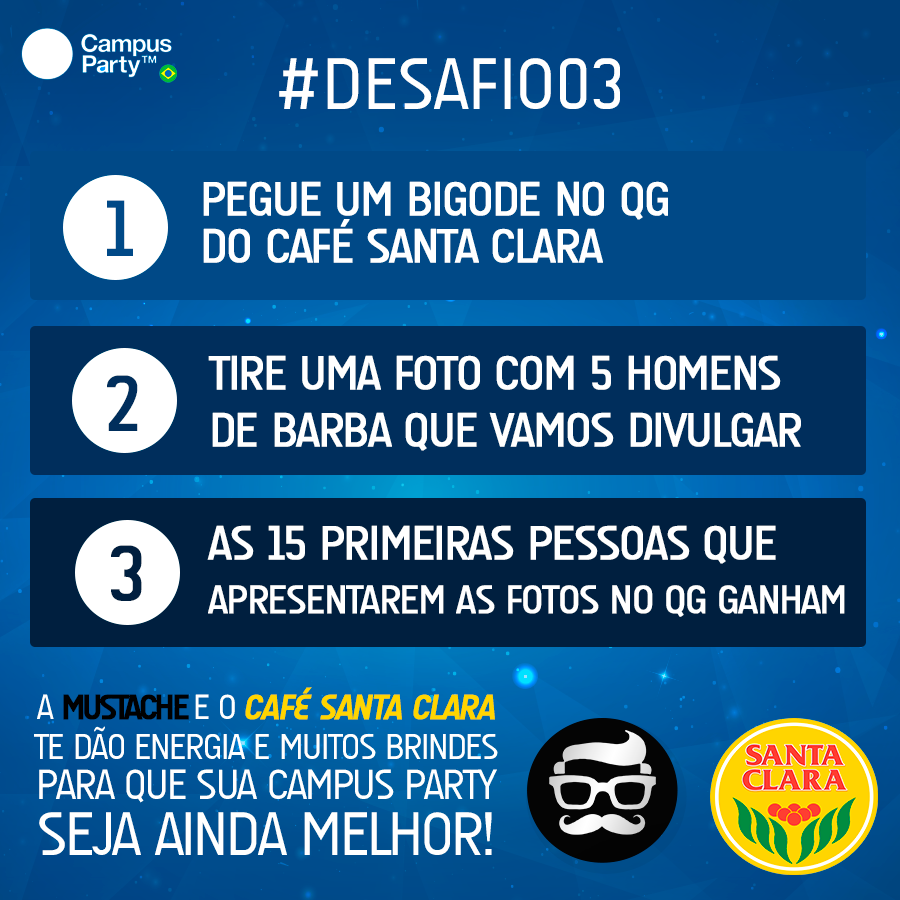 Campus Party™

#DESAFIO03

1 PEGUE UM BIGODE NO QG DO CAFÉ SANTA CLARA

2 TIRE UMA FOTO COM 5 HOMENS DE BARBA QUE VAMOS DIVULGAR

3 AS 15 PRIMEIRAS PESSOAS QUE APRESENTAREM AS FOTOS NO QG GANHAM

A MUSTACHE E O CAFÉ SANTA CLARA TE DÃO ENERGIA E MUITOS BRINDES PARA QUE SUA CAMPUS PARTY SEJA AINDA MELHOR!

SANTA CLARA